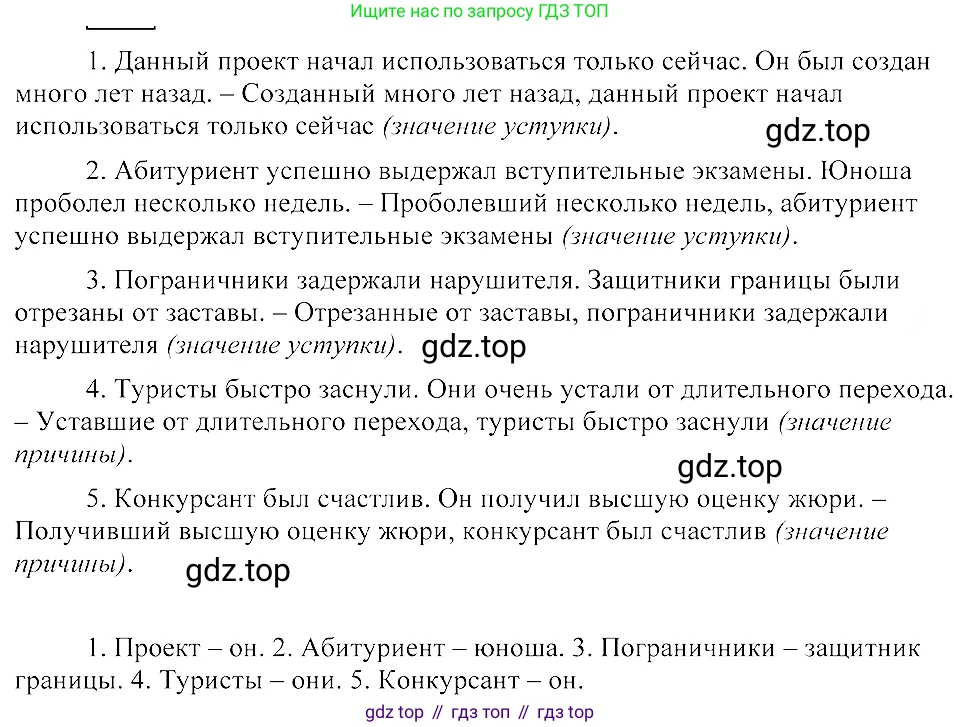 Ищите нас по запросу ГДЗ ТОП

1. Данный проект начал использоваться только сейчас. Он был создан много лет назад. – Созданный много лет назад, данный проект начал использоваться только сейчас (значение уступки).

gdz.top

2. Абитуриент успешно выдержал вступительные экзамены. Юноша проболел несколько недель. – Проболевший несколько недель, абитуриент успешно выдержал вступительные экзамены (значение уступки).

3. Пограничники задержали нарушителя. Защитники границы были отрезаны от заставы. – Отрезанные от заставы, пограничники задержали нарушителя (значение уступки).

gdz.top

4. Туристы быстро заснули. Они очень устали от длительного перехода. – Уставшие от длительного перехода, туристы быстро заснули (значение причины).

gdz.top

5. Конкурсант был счастлив. Он получил высшую оценку жюри. – Получивший высшую оценку жюри, конкурсант был счастлив (значение причины).

gdz.top

1. Проект – он. 2. Абитуриент – юноша. 3. Пограничники – защитник границы. 4. Туристы – они. 5. Конкурсант – он.

gdz top // гдз топ // гдз top